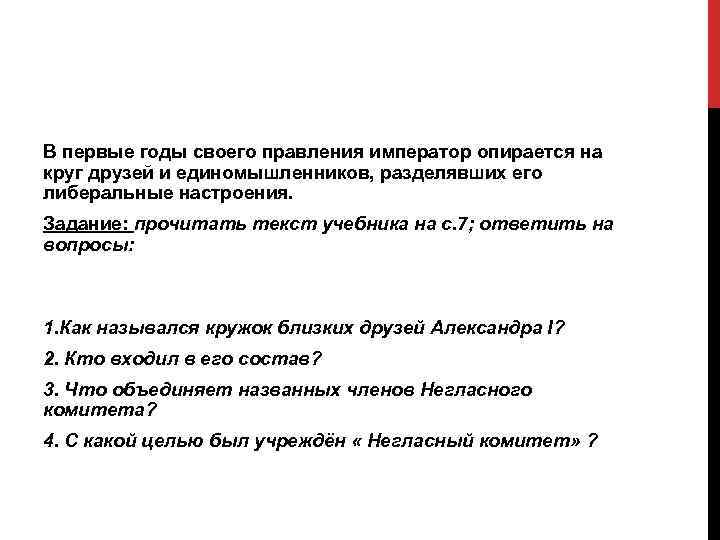 В первые годы своего правления император опирается на круг друзей и единомышленников, разделявших его либеральные настроения.

Задание: прочитать текст учебника на с.7; ответить на вопросы:

1.Как назывался кружок близких друзей Александра I?

2. Кто входил в его состав?

3. Что объединяет названных членов Негласного комитета?

4. С какой целью был учреждён « Негласный комитет» ?